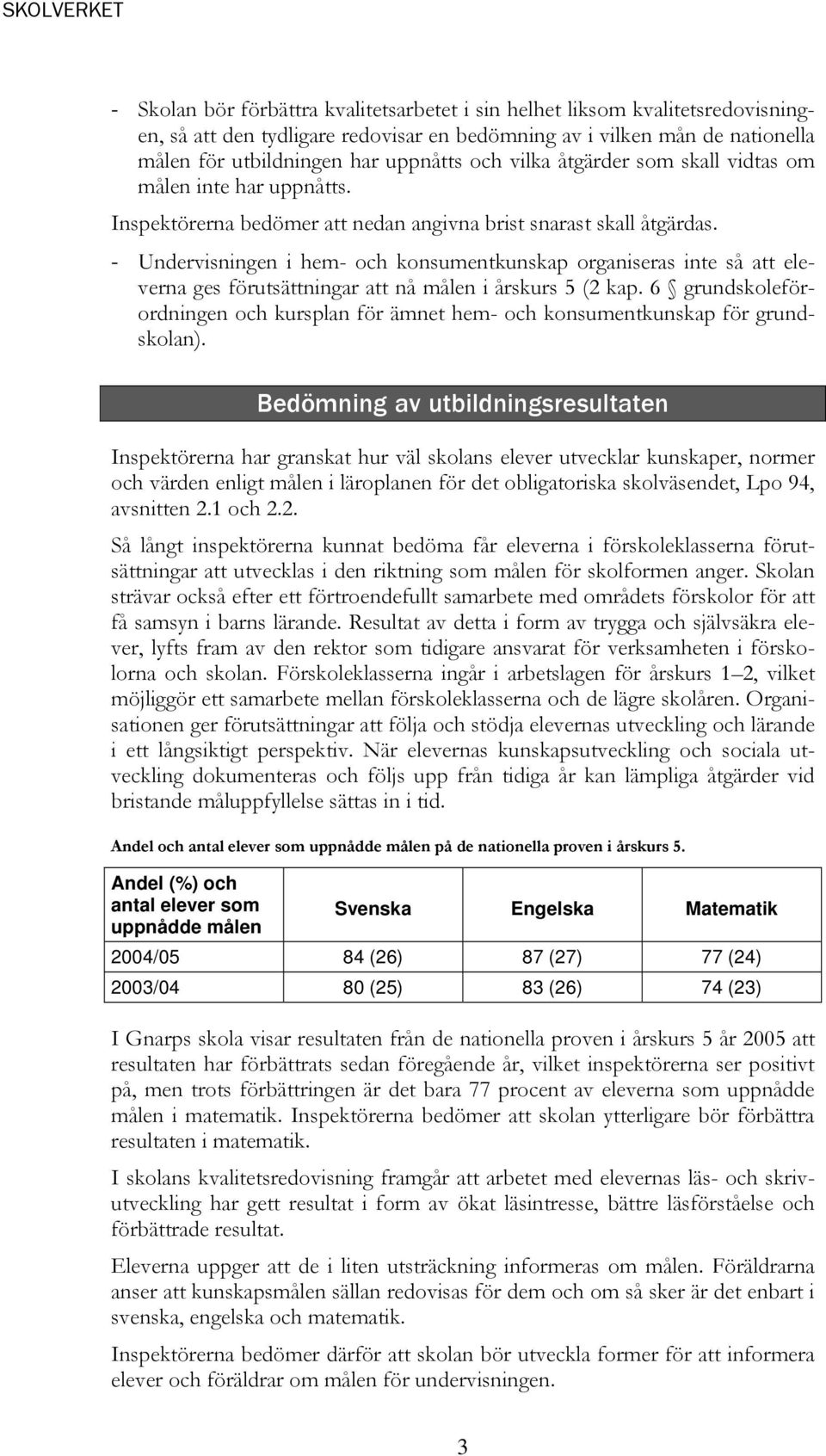 SKOLVERKET

- Skolan bör förbättra kvalitetsarbetet i sin helhet liksom kvalitetsredovisningen, så att den tydligare redovisar en bedömning av i vilken mån de nationella målen för utbildningen har uppnåtts och vilka åtgärder som skall vidtas om målen inte har uppnåtts.

Inspektörerna bedömer att nedan angivna brist snarast skall åtgärdas.

- Undervisningen i hem- och konsumentkunskap organiseras inte så att eleverna ges förutsättningar att nå målen i årskurs 5 (2 kap. 6 § grundskoleförordningen och kursplan för ämnet hem- och konsumentkunskap för grundskolan).

Bedömning av utbildningsresultaten

Inspektörerna har granskat hur väl skolans elever utvecklar kunskaper, normer och värden enligt målen i läroplanen för det obligatoriska skolväsendet, Lpo 94, avsnitten 2.1 och 2.2.

Så långt inspektörerna kunnat bedöma får eleverna i förskoleklasserna förutsättningar att utvecklas i den riktning som målen för skolformen anger. Skolan strävar också efter ett förtroendefullt samarbete med områdets förskolor för att få samsyn i barns lärande. Resultat av detta i form av trygga och självsäkra elever, lyfts fram av den rektor som tidigare ansvarat för verksamheten i förskolorna och skolan. Förskoleklasserna ingår i arbetslagen för årskurs 1–2, vilket möjliggör ett samarbete mellan förskoleklasserna och de lägre skolåren. Organisationen ger förutsättningar att följa och stödja elevernas utveckling och lärande i ett långsiktigt perspektiv. När elevernas kunskapsutveckling och sociala utveckling dokumenteras och följs upp från tidiga år kan lämpliga åtgärder vid bristande måluppfyllelse sättas in i tid.

Andel och antal elever som uppnådde målen på de nationella proven i årskurs 5.

| Andel (%) och antal elever som uppnådde målen | Svenska | Engelska | Matematik |
|---|---|---|---|
| 2004/05 | 84 (26) | 87 (27) | 77 (24) |
| 2003/04 | 80 (25) | 83 (26) | 74 (23) |

I Gnarps skola visar resultaten från de nationella proven i årskurs 5 år 2005 att resultaten har förbättrats sedan föregående år, vilket inspektörerna ser positivt på, men trots förbättringen är det bara 77 procent av eleverna som uppnådde målen i matematik. Inspektörerna bedömer att skolan ytterligare bör förbättra resultaten i matematik.

I skolans kvalitetsredovisning framgår att arbetet med elevernas läs- och skrivutveckling har gett resultat i form av ökat läsintresse, bättre läsförståelse och förbättrade resultat.

Eleverna uppger att de i liten utsträckning informeras om målen. Föräldrarna anser att kunskapsmålen sällan redovisas för dem och om så sker är det enbart i svenska, engelska och matematik.

Inspektörerna bedömer därför att skolan bör utveckla former för att informera elever och föräldrar om målen för undervisningen.

3